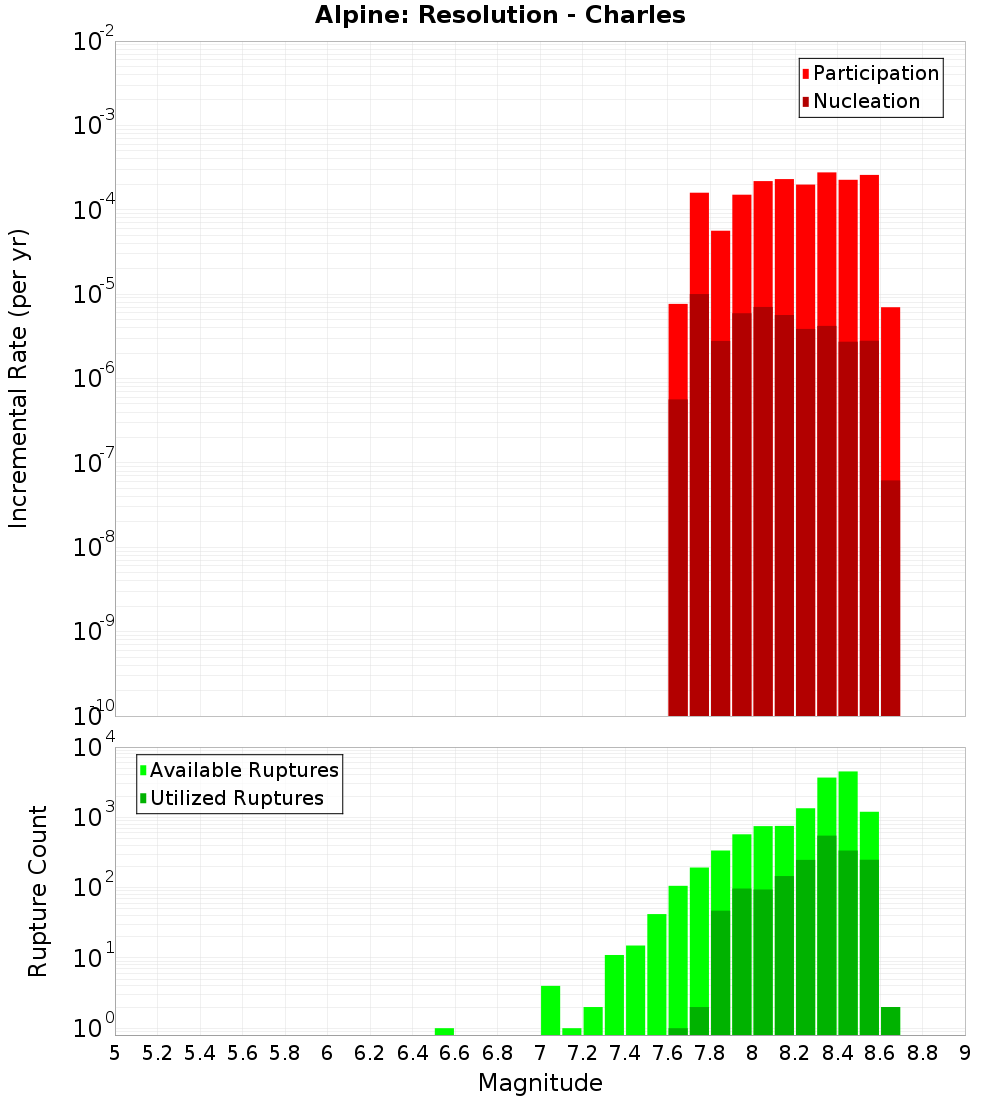 Alpine: Resolution - Charles

Participation
Nucleation

Incremental Rate (per yr)

$10^{-2}$
$10^{-3}$
$10^{-4}$
$10^{-5}$
$10^{-6}$
$10^{-7}$
$10^{-8}$
$10^{-9}$
$10^{-10}$

Available Ruptures
Utilized Ruptures

Rupture Count

$10^{4}$
$10^{3}$
$10^{2}$
$10^{1}$
$10^{0}$

5 5.2 5.4 5.6 5.8 6 6.2 6.4 6.6 6.8 7 7.2 7.4 7.6 7.8 8 8.2 8.4 8.6 8.8 9

Magnitude